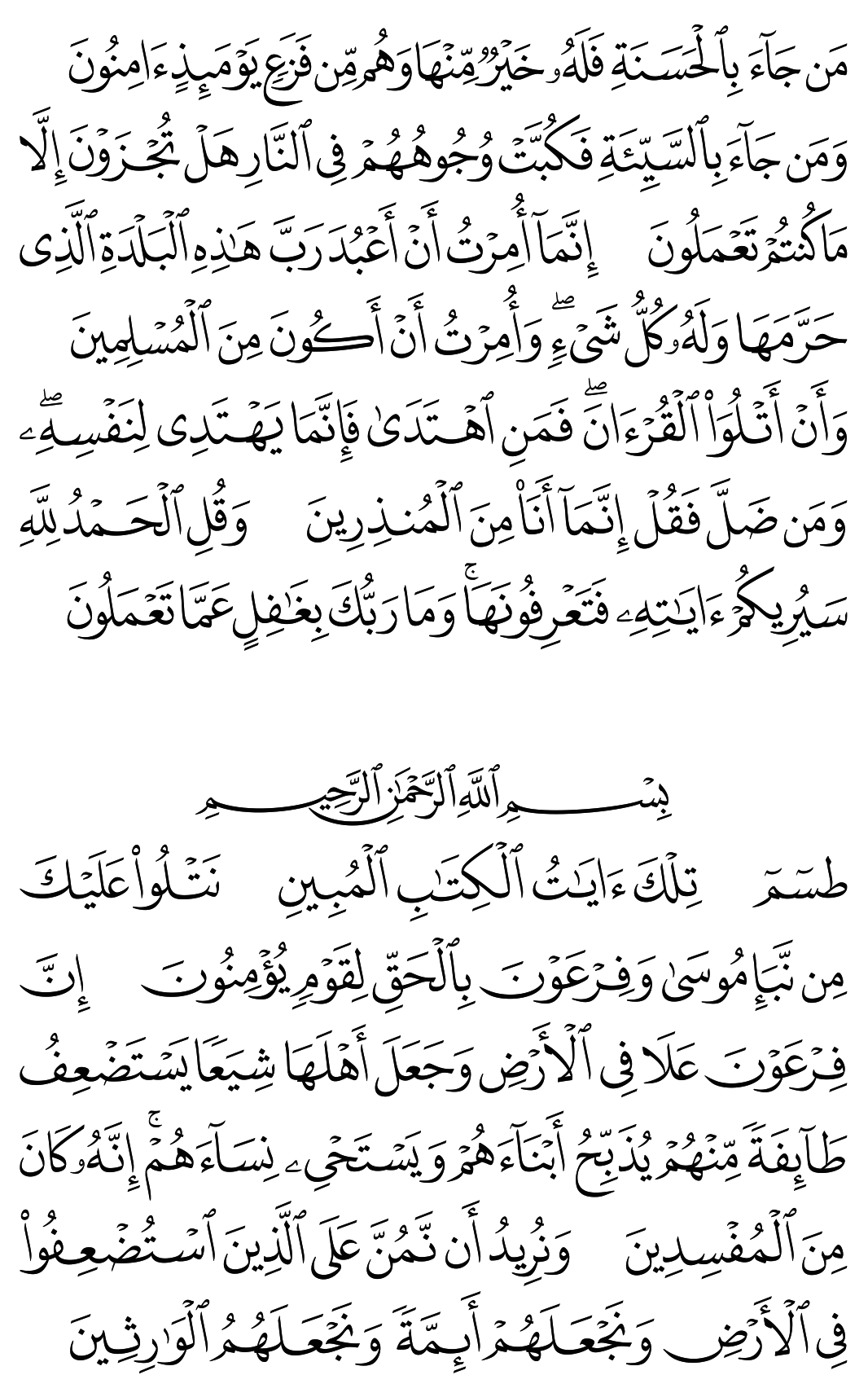 مَن جَآءَ بِٱلْحَسَنَةِ فَلَهُۥ خَيْرٌ مِّنْهَا وَهُم مِّن فَزَعٍ يَوْمَئِذٍ ءَامِنُونَ وَمَن جَآءَ بِٱلسَّيِّئَةِ فَكُبَّتْ وُجُوهُهُمْ فِى ٱلنَّارِ هَلْ تُجْزَوْنَ إِلَّا مَا كُنتُمْ تَعْمَلُونَ إِنَّمَآ أُمِرْتُ أَنْ أَعْبُدَ رَبَّ هَٰذِهِ ٱلْبَلْدَةِ ٱلَّذِى حَرَّمَهَا وَلَهُۥ كُلُّ شَىْءٍ ۖ وَأُمِرْتُ أَنْ أَكُونَ مِنَ ٱلْمُسْلِمِينَ وَأَنْ أَتْلُوَا۟ ٱلْقُرْءَانَ ۖ فَمَنِ ٱهْتَدَىٰ فَإِنَّمَا يَهْتَدِى لِنَفْسِهِۦ ۖ وَمَن ضَلَّ فَقُلْ إِنَّمَآ أَنَا۠ مِنَ ٱلْمُنذِرِينَ وَقُلِ ٱلْحَمْدُ لِلَّهِ سَيُرِيكُمْ ءَايَٰتِهِۦ فَتَعْرِفُونَهَا ۚ وَمَا رَبُّكَ بِغَٰفِلٍ عَمَّا تَعْمَلُونَ

بِسْمِ ٱللَّهِ ٱلرَّحْمَٰنِ ٱلرَّحِيمِ

طسٓمٓ تِلْكَ ءَايَٰتُ ٱلْكِتَٰبِ ٱلْمُبِينِ نَتْلُوا۟ عَلَيْكَ مِن نَّبَإِ مُوسَىٰ وَفِرْعَوْنَ بِٱلْحَقِّ لِقَوْمٍ يُؤْمِنُونَ إِنَّ فِرْعَوْنَ عَلَا فِى ٱلْأَرْضِ وَجَعَلَ أَهْلَهَا شِيَعًا يَسْتَضْعِفُ طَآئِفَةً مِّنْهُمْ يُذَبِّحُ أَبْنَآءَهُمْ وَيَسْتَحْىِۦ نِسَآءَهُمْ ۚ إِنَّهُۥ كَانَ مِنَ ٱلْمُفْسِدِينَ وَنُرِيدُ أَن نَّمُنَّ عَلَى ٱلَّذِينَ ٱسْتُضْعِفُوا۟ فِى ٱلْأَرْضِ وَنَجْعَلَهُمْ أَئِمَّةً وَنَجْعَلَهُمُ ٱلْوَٰرِثِينَ